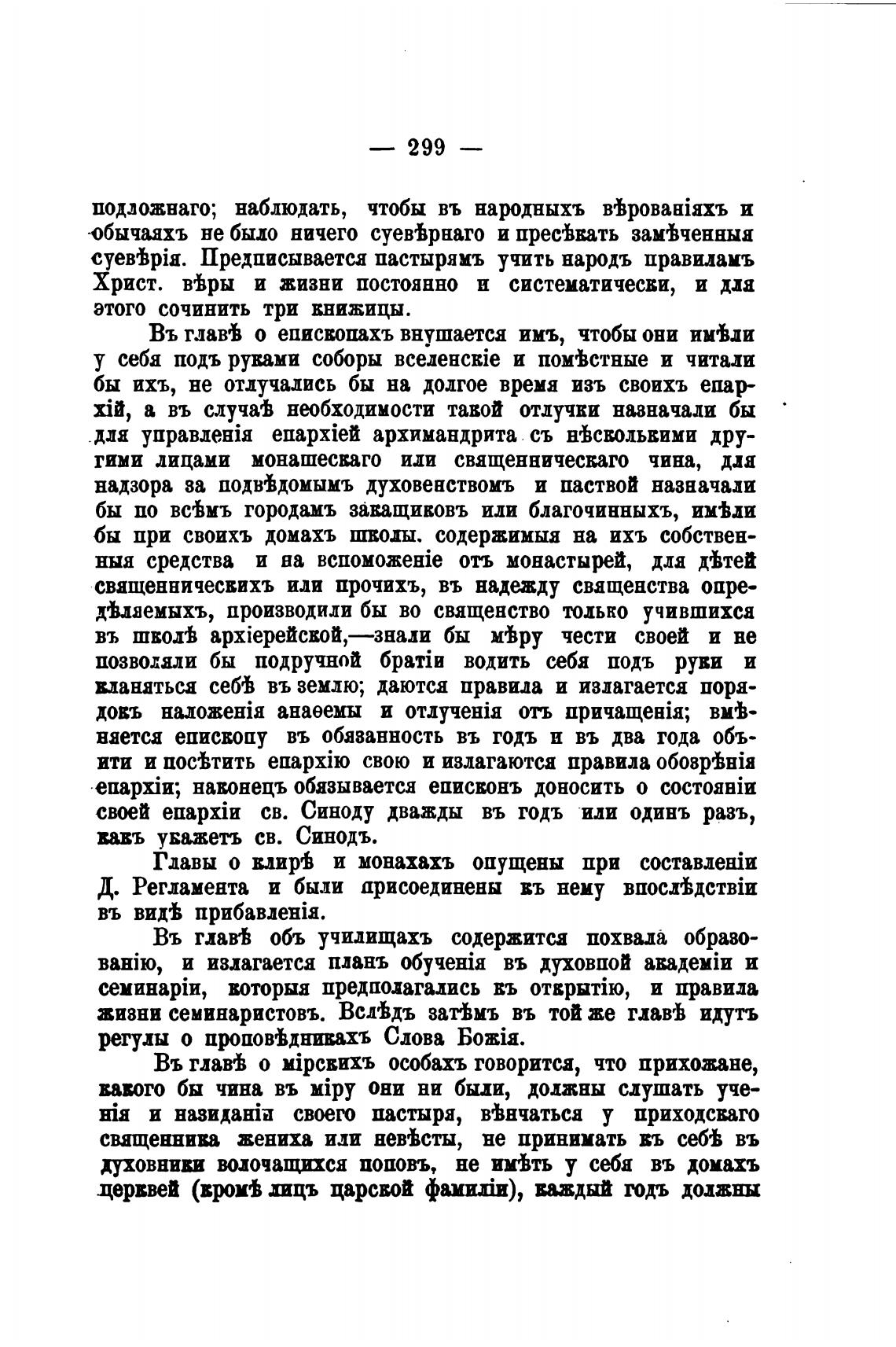 — 299 —

подложнаго; наблюдать, чтобы въ народныхъ вѣрованіяхъ и обычаяхъ не было ничего суевѣрнаго и пресѣкать замѣченныя суевѣрія. Предписывается пастырямъ учить народъ правиламъ Христ. вѣры и жизни постоянно и систематически, и для этого сочинить три книжицы.

Въ главѣ о епископахъ внушается имъ, чтобы они имѣли у себя подъ руками соборы вселенскіе и помѣстные и читали бы ихъ, не отлучались бы на долгое время изъ своихъ епархій, а въ случаѣ необходимости такой отлучки назначали бы для управленія епархіей архимандрита съ нѣсколькими другими лицами монашескаго или священническаго чина, для надзора за подвѣдомымъ духовенствомъ и паствой назначали бы по всѣмъ городамъ закащиковъ или благочинныхъ, имѣли бы при своихъ домахъ школы. содержимыя на ихъ собственныя средства и на вспоможеніе отъ монастырей, для дѣтей священническихъ или прочихъ, въ надежду священства опредѣляемыхъ, производили бы во священство только учившихся въ школѣ архіерейской,—знали бы мѣру чести своей и не позволяли бы подручной братіи водить себя подъ руки и кланяться себѣ въ землю; даются правила и излагается порядокъ наложенія анаѳемы и отлученія отъ причащенія; вмѣняется епископу въ обязанность въ годъ и въ два года объити и посѣтить епархію свою и излагаются правила обозрѣнія епархіи; наконецъ обязывается епископъ доносить о состояніи своей епархіи св. Синоду дважды въ годъ или одинъ разъ, какъ укажетъ св. Синодъ.

Главы о клирѣ и монахахъ опущены при составленіи Д. Регламента и были присоединены къ нему впослѣдствіи въ видѣ прибавленія.

Въ главѣ объ училищахъ содержится похвала образованію, и излагается планъ обученія въ духовной академіи и семинаріи, которыя предполагались къ открытію, и правила жизни семинаристовъ. Вслѣдъ затѣмъ въ той же главѣ идутъ регулы о проповѣдникахъ Слова Божія.

Въ главѣ о мірскихъ особахъ говорится, что прихожане, какого бы чина въ міру они ни были, должны слушать ученія и назиданія своего пастыря, вѣнчаться у приходскаго священника жениха или невѣсты, не принимать къ себѣ въ духовники волочащихся поповъ, не имѣть у себя въ домахъ церквей (кромѣ лицъ царской фамиліи), каждый годъ должны